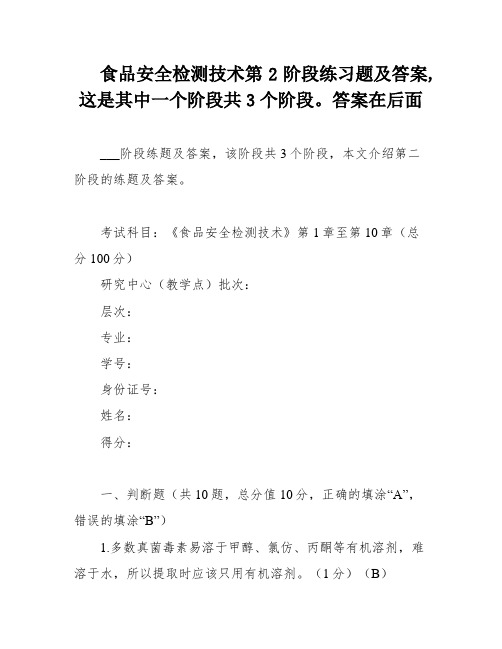 食品安全检测技术第 2 阶段练习题及答案，这是其中一个阶段共 3 个阶段。答案在后面

___阶段练题及答案，该阶段共 3 个阶段，本文介绍第二阶段的练题及答案。

考试科目：《食品安全检测技术》第 1 章至第 10 章（总分 100 分）

研究中心（教学点）批次：

层次：

专业：

学号：

身份证号：

姓名：

得分：

一、判断题（共 10 题，总分值 10 分，正确的填涂“A”，错误的填涂“B”）

1.多数真菌毒素易溶于甲醇、氯仿、丙酮等有机溶剂，难溶于水，所以提取时应该只用有机溶剂。（1 分）（B）